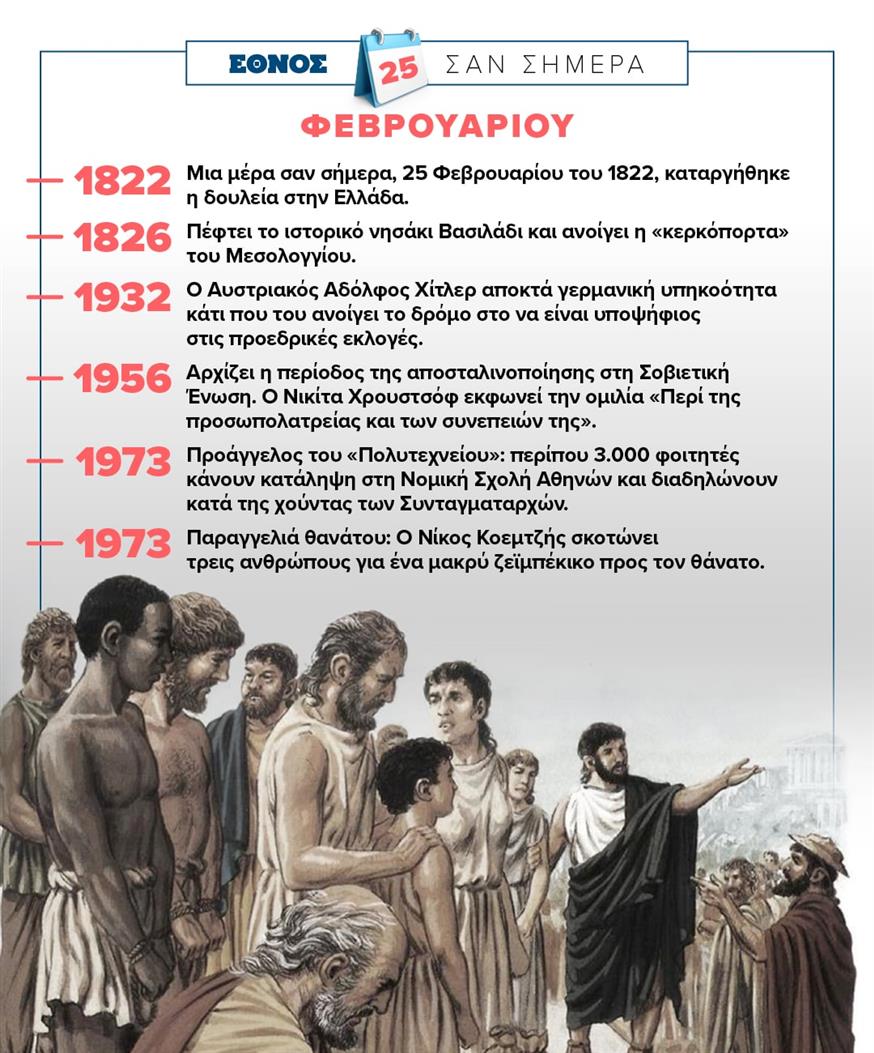 ΕΘΝΟΣ 25 ΣΑΝ ΣΗΜΕΡΑ

ΦΕΒΡΟΥΑΡΙΟΥ

1822 Μια μέρα σαν σήμερα, 25 Φεβρουαρίου του 1822, καταργήθηκε η δουλεία στην Ελλάδα.

1826 Πέφτει το ιστορικό νησάκι Βασιλάδι και ανοίγει η «κερκόπορτα» του Μεσολογγίου.

1932 Ο Αυστριακός Αδόλφος Χίτλερ αποκτά γερμανική υπηκοότητα κάτι που του ανοίγει το δρόμο στο να είναι υποψήφιος στις προεδρικές εκλογές.

1956 Αρχίζει η περίοδος της αποσταλινοποίησης στη Σοβιετική Ένωση. Ο Νικίτα Χρουστσόφ εκφωνεί την ομιλία «Περί της προσωπολατρείας και των συνεπειών της».

1973 Προάγγελος του «Πολυτεχνείου»: περίπου 3.000 φοιτητές κάνουν κατάληψη στη Νομική Σχολή Αθηνών και διαδηλώνουν κατά της χούντας των Συνταγματαρχών.

1973 Παραγγελιά θανάτου: Ο Νίκος Κοεμτζής σκοτώνει τρεις ανθρώπους για ένα μακρύ ζεϊμπέκικο προς τον θάνατο.